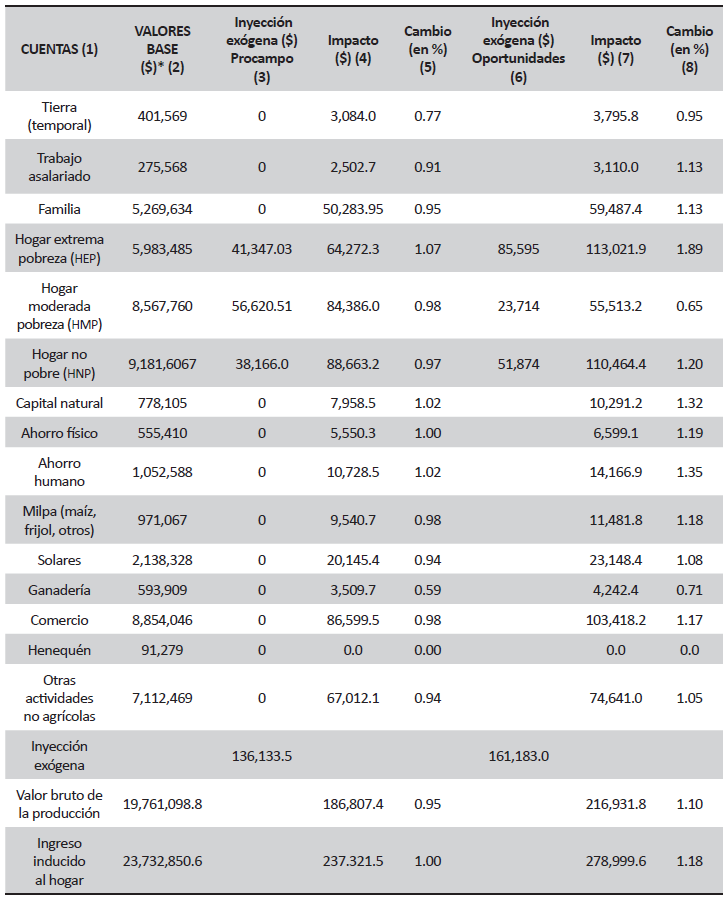 | CUENTAS (1) | VALORES BASE ($)* (2) | Inyección exógena ($) Procampo (3) | Impacto ($) (4) | Cambio (en %) (5) | Inyección exógena ($) Oportunidades (6) | Impacto ($) (7) | Cambio (en %) (8) |
|---|---|---|---|---|---|---|---|
| Tierra (temporal) | 401,569 | 0 | 3,084.0 | 0.77 | | 3,795.8 | 0.95 |
| Trabajo asalariado | 275,568 | 0 | 2,502.7 | 0.91 | | 3,110.0 | 1.13 |
| Familia | 5,269,634 | 0 | 50,283.95 | 0.95 | | 59,487.4 | 1.13 |
| Hogar extrema pobreza (HEP) | 5,983,485 | 41,347.03 | 64,272.3 | 1.07 | 85,595 | 113,021.9 | 1.89 |
| Hogar moderada pobreza (HMP) | 8,567,760 | 56,620.51 | 84,386.0 | 0.98 | 23,714 | 55,513.2 | 0.65 |
| Hogar no pobre (HNP) | 9,181,6067 | 38,166.0 | 88,663.2 | 0.97 | 51,874 | 110,464.4 | 1.20 |
| Capital natural | 778,105 | 0 | 7,958.5 | 1.02 | | 10,291.2 | 1.32 |
| Ahorro físico | 555,410 | 0 | 5,550.3 | 1.00 | | 6,599.1 | 1.19 |
| Ahorro humano | 1,052,588 | 0 | 10,728.5 | 1.02 | | 14,166.9 | 1.35 |
| Milpa (maíz, frijol, otros) | 971,067 | 0 | 9,540.7 | 0.98 | | 11,481.8 | 1.18 |
| Solares | 2,138,328 | 0 | 20,145.4 | 0.94 | | 23,148.4 | 1.08 |
| Ganadería | 593,909 | 0 | 3,509.7 | 0.59 | | 4,242.4 | 0.71 |
| Comercio | 8,854,046 | 0 | 86,599.5 | 0.98 | | 103,418.2 | 1.17 |
| Henequén | 91,279 | 0 | 0.0 | 0.00 | | 0.0 | 0.0 |
| Otras actividades no agrícolas | 7,112,469 | 0 | 67,012.1 | 0.94 | | 74,641.0 | 1.05 |
| Inyección exógena | | 136,133.5 | | | 161,183.0 | | |
| Valor bruto de la producción | 19,761,098.8 | | 186,807.4 | 0.95 | | 216,931.8 | 1.10 |
| Ingreso inducido al hogar | 23,732,850.6 | | 237.321.5 | 1.00 | | 278,999.6 | 1.18 |